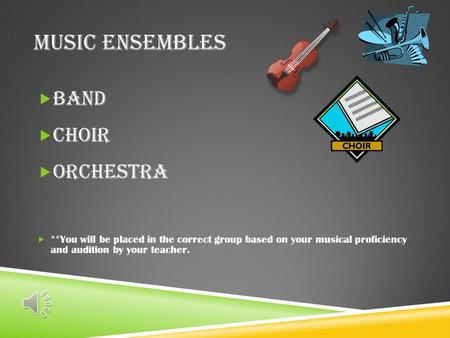 MUSIC ENSEMBLES

BAND

CHOIR

ORCHESTRA

CHOIR

**You will be placed in the correct group based on your musical proficiency and audition by your teacher.